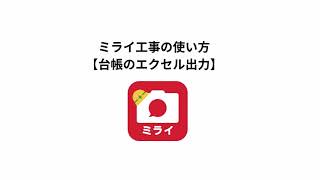 ミライ工事の使い方
【台帳のエクセル出力】

ミライ